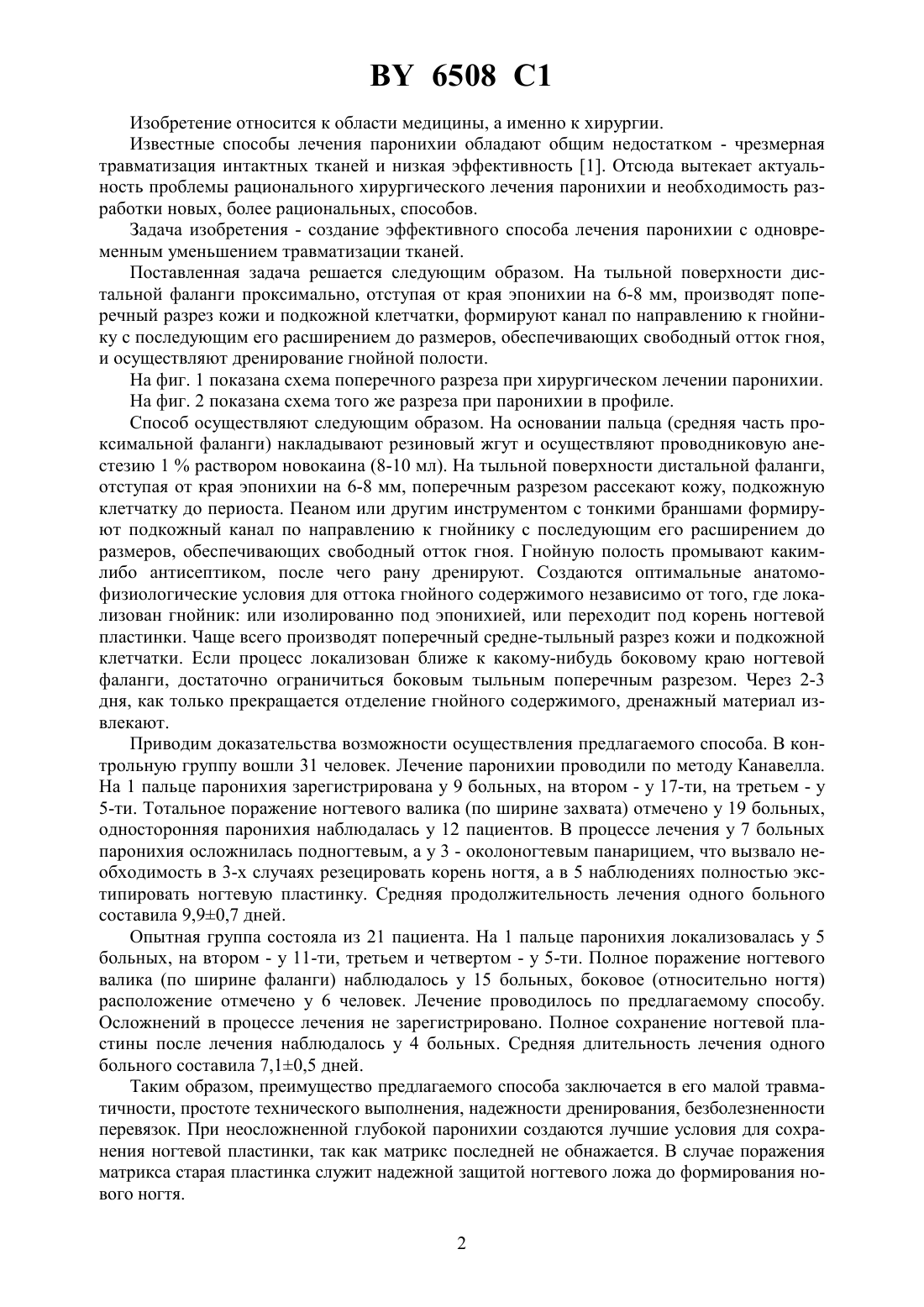 BY 6508 C1

Изобретение относится к области медицины, а именно к хирургии.

Известные способы лечения паронихии обладают общим недостатком - чрезмерная травматизация интактных тканей и низкая эффективность [1]. Отсюда вытекает актуальность проблемы рационального хирургического лечения паронихии и необходимость разработки новых, более рациональных, способов.

Задача изобретения - создание эффективного способа лечения паронихии с одновременным уменьшением травматизации тканей.

Поставленная задача решается следующим образом. На тыльной поверхности дистальной фаланги проксимально, отступая от края эпонихии на 6-8 мм, производят поперечный разрез кожи и подкожной клетчатки, формируют канал по направлению к гнойнику с последующим его расширением до размеров, обеспечивающих свободный отток гноя, и осуществляют дренирование гнойной полости.

На фиг. 1 показана схема поперечного разреза при хирургическом лечении паронихии.

На фиг. 2 показана схема того же разреза при паронихии в профиле.

Способ осуществляют следующим образом. На основании пальца (средняя часть проксимальной фаланги) накладывают резиновый жгут и осуществляют проводниковую анестезию 1 % раствором новокаина (8-10 мл). На тыльной поверхности дистальной фаланги, отступая от края эпонихии на 6-8 мм, поперечным разрезом рассекают кожу, подкожную клетчатку до периоста. Пеаном или другим инструментом с тонкими браншами формируют подкожный канал по направлению к гнойнику с последующим его расширением до размеров, обеспечивающих свободный отток гноя. Гнойную полость промывают каким-либо антисептиком, после чего рану дренируют. Создаются оптимальные анатомо-физиологические условия для оттока гнойного содержимого независимо от того, где локализован гнойник: или изолированно под эпонихией, или переходит под корень ногтевой пластинки. Чаще всего производят поперечный средне-тыльный разрез кожи и подкожной клетчатки. Если процесс локализован ближе к какому-нибудь боковому краю ногтевой фаланги, достаточно ограничиться боковым тыльным поперечным разрезом. Через 2-3 дня, как только прекращается отделение гнойного содержимого, дренажный материал извлекают.

Приводим доказательства возможности осуществления предлагаемого способа. В контрольную группу вошли 31 человек. Лечение паронихии проводили по методу Канавелла. На 1 пальце паронихия зарегистрирована у 9 больных, на втором - у 17-ти, на третьем - у 5-ти. Тотальное поражение ногтевого валика (по ширине захвата) отмечено у 19 больных, односторонняя паронихия наблюдалась у 12 пациентов. В процессе лечения у 7 больных паронихия осложнилась подногтевым, а у 3 - околоногтевым панарицием, что вызвало необходимость в 3-х случаях резецировать корень ногтя, а в 5 наблюдениях полностью экстипировать ногтевую пластинку. Средняя продолжительность лечения одного больного составила 9,9±0,7 дней.

Опытная группа состояла из 21 пациента. На 1 пальце паронихия локализовалась у 5 больных, на втором - у 11-ти, третьем и четвертом - у 5-ти. Полное поражение ногтевого валика (по ширине фаланги) наблюдалось у 15 больных, боковое (относительно ногтя) расположение отмечено у 6 человек. Лечение проводилось по предлагаемому способу. Осложнений в процессе лечения не зарегистрировано. Полное сохранение ногтевой пластины после лечения наблюдалось у 4 больных. Средняя длительность лечения одного больного составила 7,1±0,5 дней.

Таким образом, преимущество предлагаемого способа заключается в его малой травматичности, простоте технического выполнения, надежности дренирования, безболезненности перевязок. При неосложненной глубокой паронихии создаются лучшие условия для сохранения ногтевой пластинки, так как матрикс последней не обнажается. В случае поражения матрикса старая пластинка служит надежной защитой ногтевого ложа до формирования нового ногтя.

2